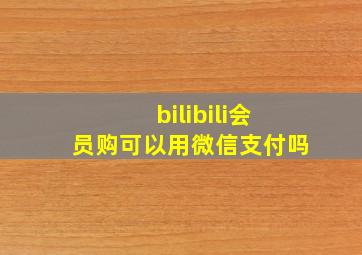 bilibili会员购可以用微信支付吗